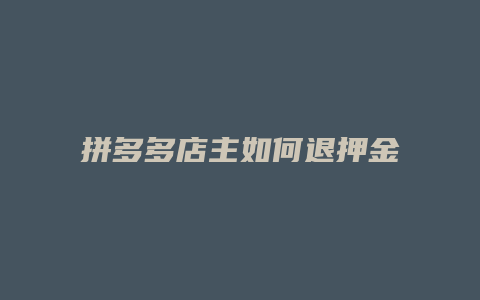 拼多多店主如何退押金